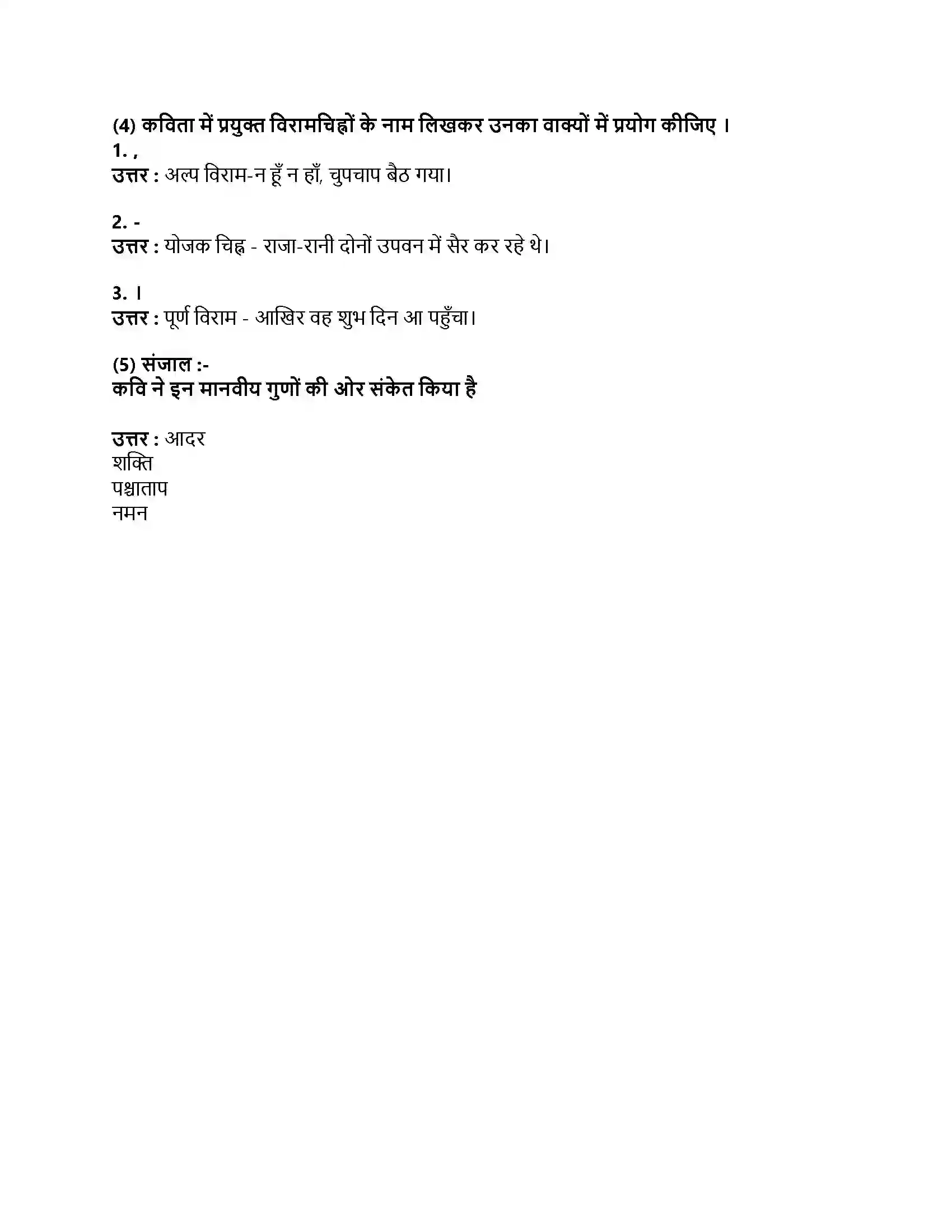 (4) कविता में प्रयुक्त विरामचिह्नों के नाम लिखकर उनका वाक्यों में प्रयोग कीजिए ।
1. ,
उत्तर : अल्प विराम-न हूँ न हाँ, चुपचाप बैठ गया।

2. -
उत्तर : योजक चिह्न - राजा-रानी दोनों उपवन में सैर कर रहे थे।

3. ।
उत्तर : पूर्ण विराम - आखिर वह शुभ दिन आ पहुँचा।

(5) संजाल :-
कवि ने इन मानवीय गुणों की ओर संकेत किया है

उत्तर : आदर
शक्ति
पश्चाताप
नमन